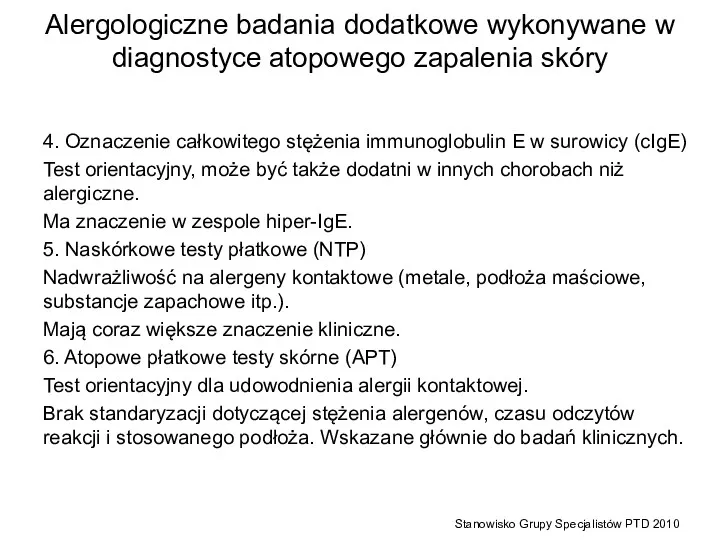 Alergologiczne badania dodatkowe wykonywane w diagnostyce atopowego zapalenia skóry

4. Oznaczenie całkowitego stężenia immunoglobulin E w surowicy (cIgE)

Test orientacyjny, może być także dodatni w innych chorobach niż alergiczne.

Ma znaczenie w zespole hiper-IgE.

5. Naskórkowe testy płatkowe (NTP)

Nadwrażliwość na alergeny kontaktowe (metale, podłoża maściowe, substancje zapachowe itp.).

Mają coraz większe znaczenie kliniczne.

6. Atopowe płatkowe testy skórne (APT)

Test orientacyjny dla udowodnienia alergii kontaktowej.

Brak standaryzacji dotyczącej stężenia alergenów, czasu odczytów reakcji i stosowanego podłoża. Wskazane głównie do badań klinicznych.

Stanowisko Grupy Specjalistów PTD 2010